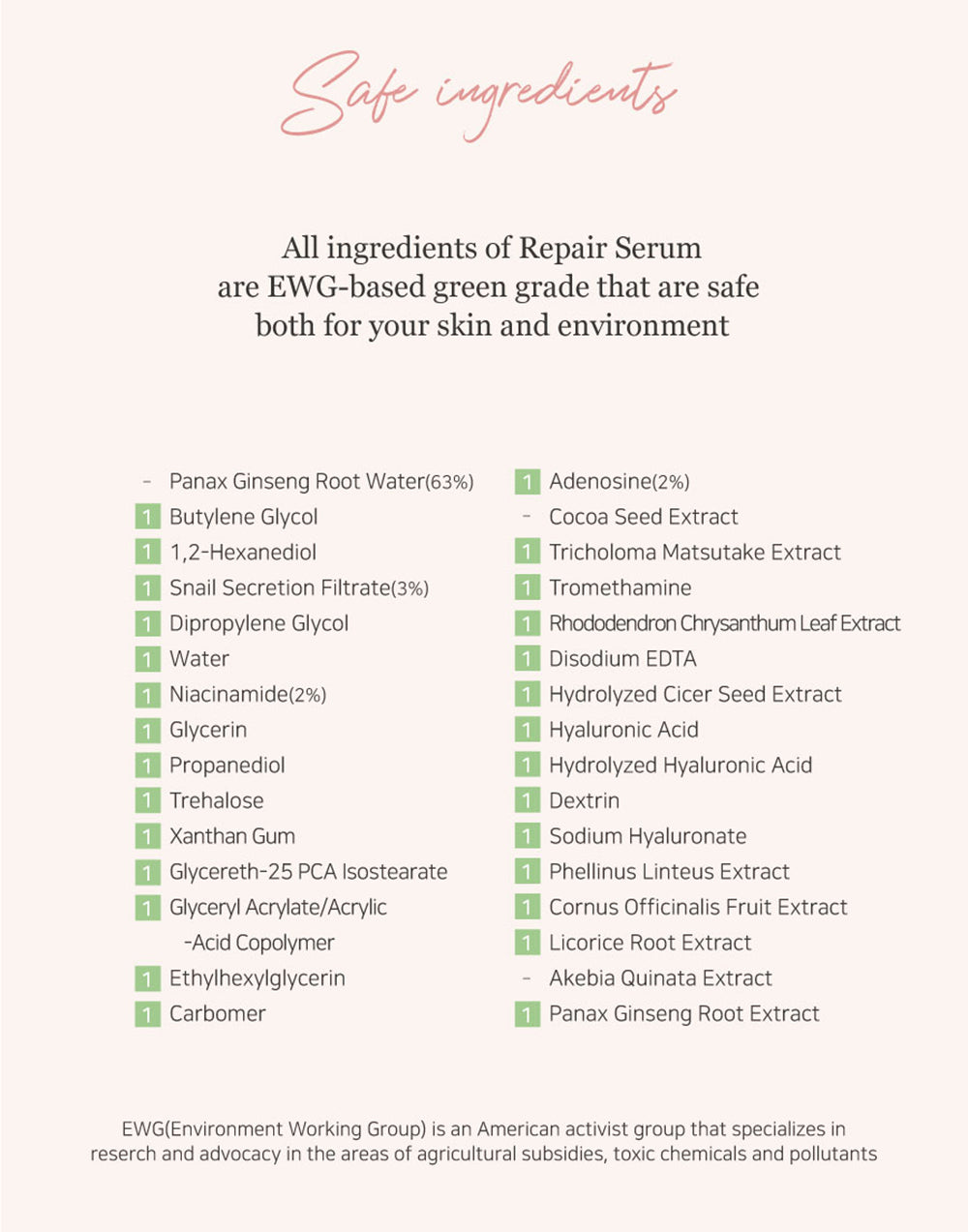 Safe ingredients

All ingredients of Repair Serum are EWG-based green grade that are safe both for your skin and environment

- Panax Ginseng Root Water(63%)
1 Butylene Glycol
1 1,2-Hexanediol
1 Snail Secretion Filtrate(3%)
1 Dipropylene Glycol
1 Water
1 Niacinamide(2%)
1 Glycerin
1 Propanediol
1 Trehalose
1 Xanthan Gum
1 Glycereth-25 PCA Isostearate
1 Glyceryl Acrylate/Acrylic -Acid Copolymer
1 Ethylhexylglycerin
1 Carbomer

1 Adenosine(2%)
- Cocoa Seed Extract
1 Tricholoma Matsutake Extract
1 Tromethamine
1 Rhododendron Chrysanthum Leaf Extract
1 Disodium EDTA
1 Hydrolyzed Cicer Seed Extract
1 Hyaluronic Acid
1 Hydrolyzed Hyaluronic Acid
1 Dextrin
1 Sodium Hyaluronate
1 Phellinus Linteus Extract
1 Cornus Officinalis Fruit Extract
1 Licorice Root Extract
- Akebia Quinata Extract
1 Panax Ginseng Root Extract

EWG(Environment Working Group) is an American activist group that specializes in reserch and advocacy in the areas of agricultural subsidies, toxic chemicals and pollutants